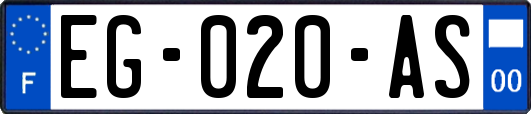 F
EG-020-AS
00